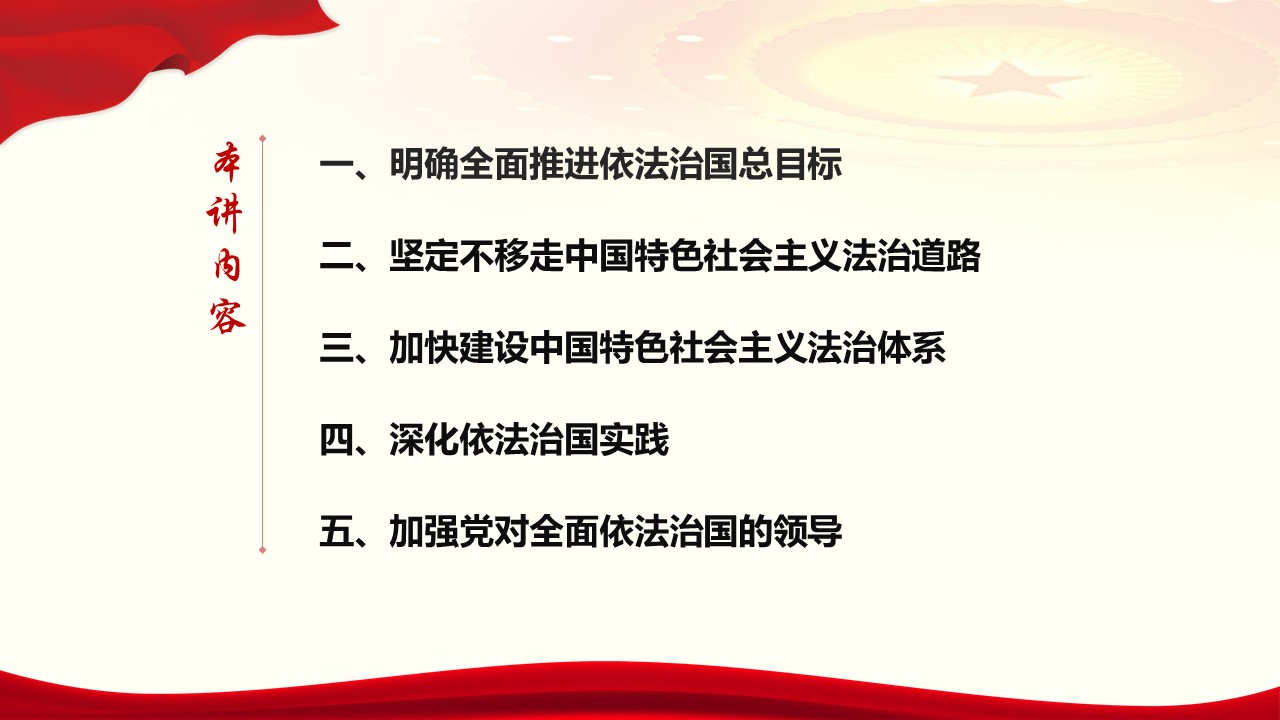 本讲内容

一、明确全面推进依法治国总目标

二、坚定不移走中国特色社会主义法治道路

三、加快建设中国特色社会主义法治体系

四、深化依法治国实践

五、加强党对全面依法治国的领导